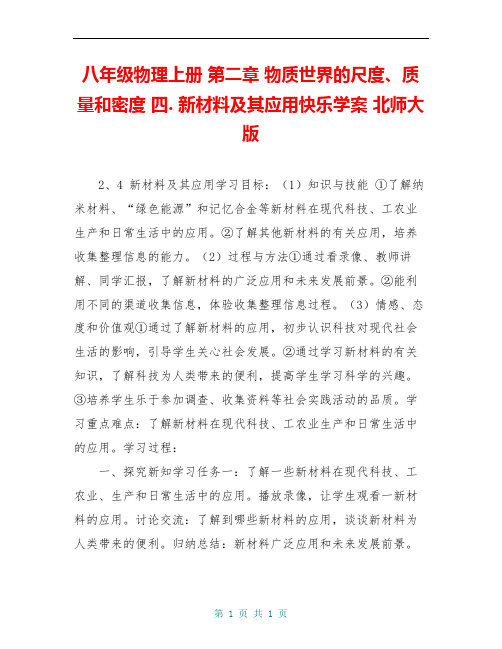 八年级物理上册 第二章 物质世界的尺度、质量和密度 四.新材料及其应用快乐学案 北师大版

2、4 新材料及其应用学习目标：（1）知识与技能 ①了解纳米材料、“绿色能源”和记忆合金等新材料在现代科技、工农业生产和日常生活中的应用。②了解其他新材料的有关应用，培养收集整理信息的能力。（2）过程与方法①通过看录像、教师讲解、同学汇报，了解新材料的广泛应用和未来发展前景。②能利用不同的渠道收集信息，体验收集整理信息过程。（3）情感、态度和价值观①通过了解新材料的应用，初步认识科技对现代社会生活的影响，引导学生关心社会发展。②通过学习新材料的有关知识，了解科技为人类带来的便利，提高学生学习科学的兴趣。③培养学生乐于参加调查、收集资料等社会实践活动的品质。学习重点难点：了解新材料在现代科技、工农业生产和日常生活中的应用。学习过程：

一、探究新知学习任务一：了解一些新材料在现代科技、工农业、生产和日常生活中的应用。播放录像，让学生观看一新材料的应用。讨论交流：了解到哪些新材料的应用，谈谈新材料为人类带来的便利。归纳总结：新材料广泛应用和未来发展前景。

第 1 页 共 1 页